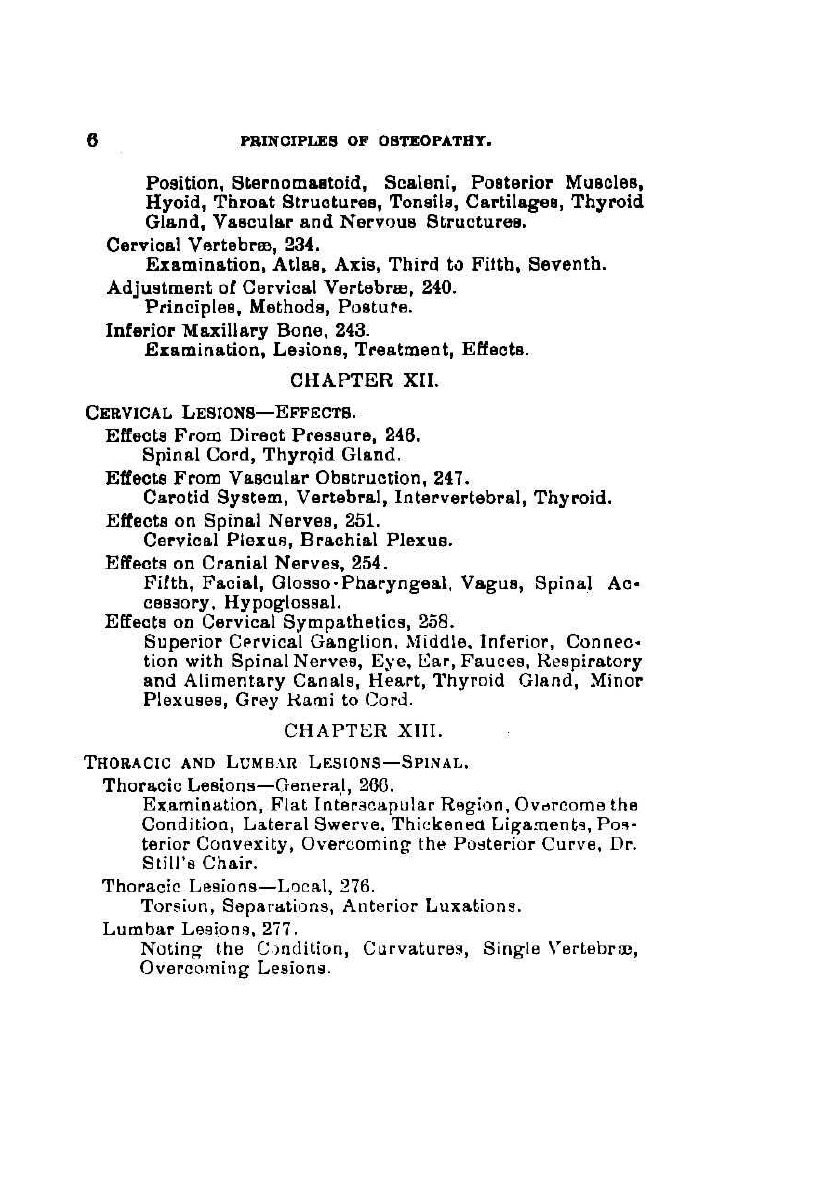 6 PRINCIPLES OF OSTEOPATHY.

Position, Sternomastoid, Scaleni, Posterior Muscles, Hyoid, Throat Structures, Tonsils, Cartilages, Thyroid Gland, Vascular and Nervous Structures.

Cervical Vertebræ, 234.
Examination, Atlas, Axis, Third to Fifth, Seventh.

Adjustment of Cervical Vertebræ, 240.
Principles, Methods, Posture.

Inferior Maxillary Bone, 243.
Examination, Lesions, Treatment, Effects.

CHAPTER XII.

CERVICAL LESIONS—EFFECTS.

Effects From Direct Pressure, 246.
Spinal Cord, Thyroid Gland.

Effects From Vascular Obstruction, 247.
Carotid System, Vertebral, Intervertebral, Thyroid.

Effects on Spinal Nerves, 251.
Cervical Plexus, Brachial Plexus.

Effects on Cranial Nerves, 254.
Fifth, Facial, Glosso-Pharyngeal, Vagus, Spinal Accessory, Hypoglossal.

Effects on Cervical Sympathetics, 258.
Superior Cervical Ganglion, Middle, Inferior, Connection with Spinal Nerves, Eye, Ear, Fauces, Respiratory and Alimentary Canals, Heart, Thyroid Gland, Minor Plexuses, Grey Rami to Cord.

CHAPTER XIII.

THORACIC AND LUMBAR LESIONS—SPINAL.

Thoracic Lesions—General, 266.
Examination, Flat Interscapular Region, Overcome the Condition, Lateral Swerve, Thickened Ligaments, Posterior Convexity, Overcoming the Posterior Curve, Dr. Still's Chair.

Thoracic Lesions—Local, 276.
Torsion, Separations, Anterior Luxations.

Lumbar Lesions, 277.
Noting the Condition, Curvatures, Single Vertebræ, Overcoming Lesions.